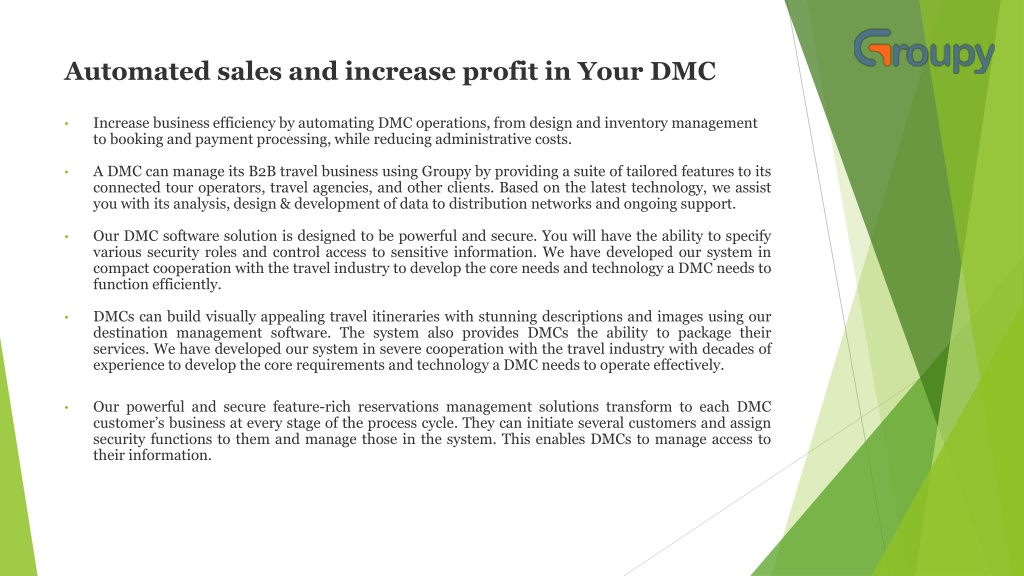 Groupy

Automated sales and increase profit in Your DMC

• Increase business efficiency by automating DMC operations, from design and inventory management to booking and payment processing, while reducing administrative costs.

• A DMC can manage its B2B travel business using Groupy by providing a suite of tailored features to its connected tour operators, travel agencies, and other clients. Based on the latest technology, we assist you with its analysis, design & development of data to distribution networks and ongoing support.

• Our DMC software solution is designed to be powerful and secure. You will have the ability to specify various security roles and control access to sensitive information. We have developed our system in compact cooperation with the travel industry to develop the core needs and technology a DMC needs to function efficiently.

• DMCs can build visually appealing travel itineraries with stunning descriptions and images using our destination management software. The system also provides DMCs the ability to package their services. We have developed our system in severe cooperation with the travel industry with decades of experience to develop the core requirements and technology a DMC needs to operate effectively.

• Our powerful and secure feature-rich reservations management solutions transform to each DMC customer's business at every stage of the process cycle. They can initiate several customers and assign security functions to them and manage those in the system. This enables DMCs to manage access to their information.